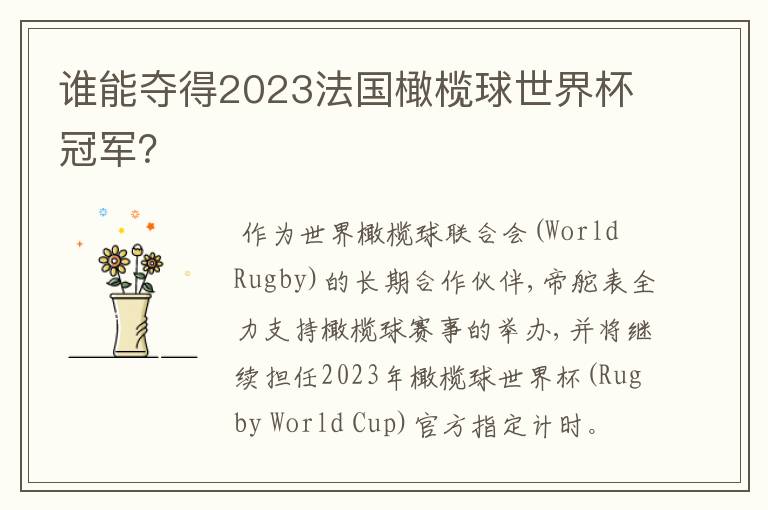 谁能夺得2023法国橄榄球世界杯冠军?

作为世界橄榄球联合会(World Rugby)的长期合作伙伴,帝舵表全力支持橄榄球赛事的举办,并将继续担任2023年橄榄球世界杯(Rugby World Cup)官方指定计时。